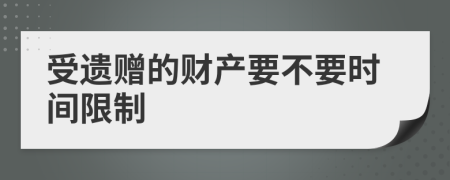 受遗赠的财产要不要时间限制